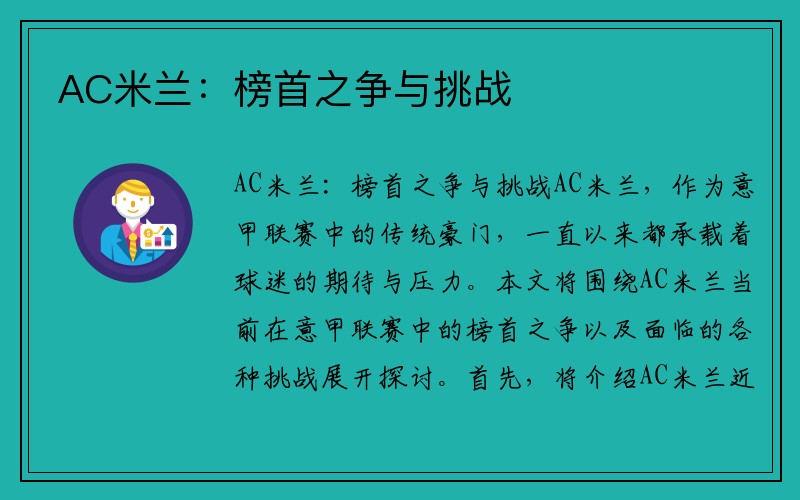 AC米兰：榜首之争与挑战

AC米兰：榜首之争与挑战AC米兰，作为意甲联赛中的传统豪门，一直以来都承载着球迷的期待与压力。本文将围绕AC米兰当前在意甲联赛中的榜首之争以及面临的各种挑战展开探讨。首先，将介绍AC米兰近